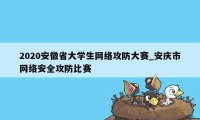 2020安徽省大学生网络攻防大赛_安庆市网络安全攻防比赛